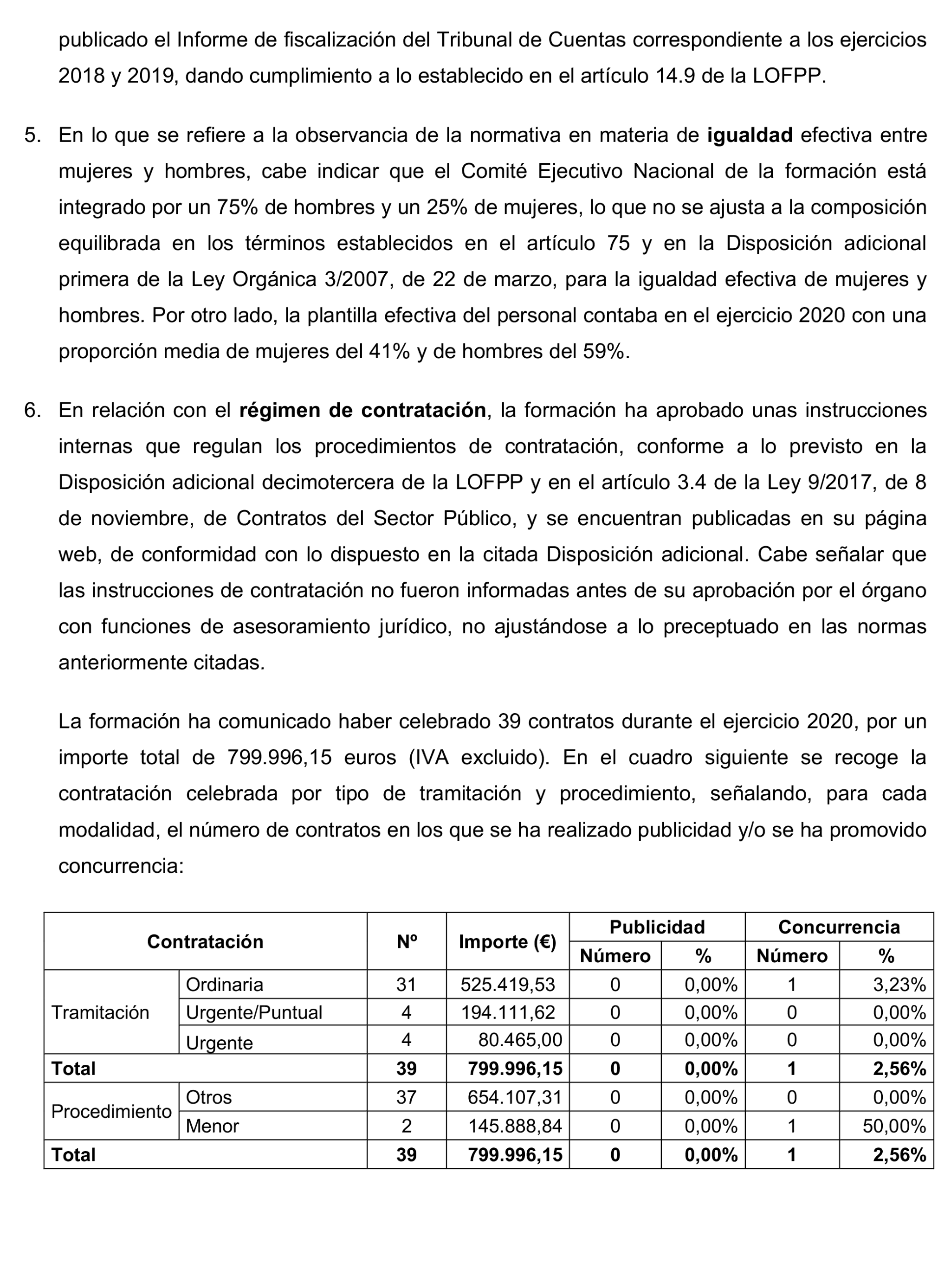 publicado el Informe de fiscalización del Tribunal de Cuentas correspondiente a los ejercicios 2018 y 2019, dando cumplimiento a lo establecido en el artículo 14.9 de la LOFPP.

5. En lo que se refiere a la observancia de la normativa en materia de **igualdad** efectiva entre mujeres y hombres, cabe indicar que el Comité Ejecutivo Nacional de la formación está integrado por un 75% de hombres y un 25% de mujeres, lo que no se ajusta a la composición equilibrada en los términos establecidos en el artículo 75 y en la Disposición adicional primera de la Ley Orgánica 3/2007, de 22 de marzo, para la igualdad efectiva de mujeres y hombres. Por otro lado, la plantilla efectiva del personal contaba en el ejercicio 2020 con una proporción media de mujeres del 41% y de hombres del 59%.

6. En relación con el **régimen de contratación**, la formación ha aprobado unas instrucciones internas que regulan los procedimientos de contratación, conforme a lo previsto en la Disposición adicional decimotercera de la LOFPP y en el artículo 3.4 de la Ley 9/2017, de 8 de noviembre, de Contratos del Sector Público, y se encuentran publicadas en su página web, de conformidad con lo dispuesto en la citada Disposición adicional. Cabe señalar que las instrucciones de contratación no fueron informadas antes de su aprobación por el órgano con funciones de asesoramiento jurídico, no ajustándose a lo preceptuado en las normas anteriormente citadas.

La formación ha comunicado haber celebrado 39 contratos durante el ejercicio 2020, por un importe total de 799.996,15 euros (IVA excluido). En el cuadro siguiente se recoge la contratación celebrada por tipo de tramitación y procedimiento, señalando, para cada modalidad, el número de contratos en los que se ha realizado publicidad y/o se ha promovido concurrencia:

| Contratación | | Nº | Importe (€) | Publicidad Número | Publicidad % | Concurrencia Número | Concurrencia % |
|---|---|---|---|---|---|---|---|
| Tramitación | Ordinaria | 31 | 525.419,53 | 0 | 0,00% | 1 | 3,23% |
| | Urgente/Puntual | 4 | 194.111,62 | 0 | 0,00% | 0 | 0,00% |
| | Urgente | 4 | 80.465,00 | 0 | 0,00% | 0 | 0,00% |
| **Total** | | **39** | **799.996,15** | **0** | **0,00%** | **1** | **2,56%** |
| Procedimiento | Otros | 37 | 654.107,31 | 0 | 0,00% | 0 | 0,00% |
| | Menor | 2 | 145.888,84 | 0 | 0,00% | 1 | 50,00% |
| **Total** | | **39** | **799.996,15** | **0** | **0,00%** | **1** | **2,56%** |